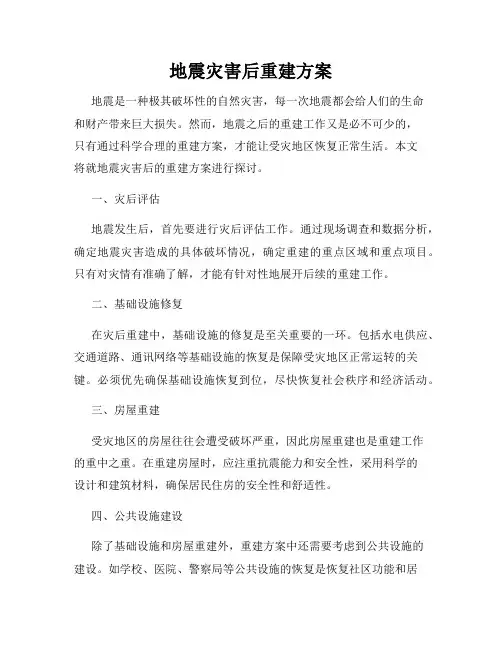 地震灾害后重建方案

地震是一种极其破坏性的自然灾害，每一次地震都会给人们的生命和财产带来巨大损失。然而，地震之后的重建工作又是必不可少的，只有通过科学合理的重建方案，才能让受灾地区恢复正常生活。本文将就地震灾害后的重建方案进行探讨。

一、灾后评估

地震发生后，首先要进行灾后评估工作。通过现场调查和数据分析，确定地震灾害造成的具体破坏情况，确定重建的重点区域和重点项目。只有对灾情有准确了解，才能有针对性地展开后续的重建工作。

二、基础设施修复

在灾后重建中，基础设施的修复是至关重要的一环。包括水电供应、交通道路、通讯网络等基础设施的恢复是保障受灾地区正常运转的关键。必须优先确保基础设施恢复到位，尽快恢复社会秩序和经济活动。

三、房屋重建

受灾地区的房屋往往会遭受破坏严重，因此房屋重建也是重建工作的重中之重。在重建房屋时，应注重抗震能力和安全性，采用科学的设计和建筑材料，确保居民住房的安全性和舒适性。

四、公共设施建设

除了基础设施和房屋重建外，重建方案中还需要考虑到公共设施的建设。如学校、医院、警察局等公共设施的恢复是恢复社区功能和居